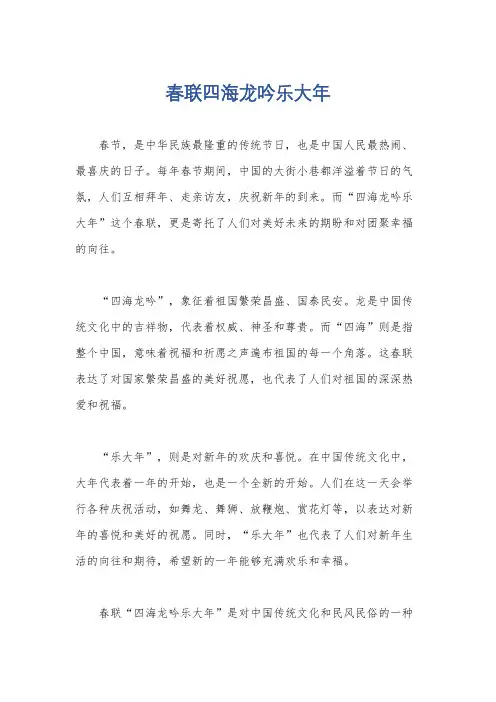 春联四海龙吟乐大年

春节，是中华民族最隆重的传统节日，也是中国人民最热闹、最喜庆的日子。每年春节期间，中国的大街小巷都洋溢着节日的气氛，人们互相拜年、走亲访友，庆祝新年的到来。而“四海龙吟乐大年”这个春联，更是寄托了人们对美好未来的期盼和对团聚幸福的向往。

“四海龙吟”，象征着祖国繁荣昌盛、国泰民安。龙是中国传统文化中的吉祥物，代表着权威、神圣和尊贵。而“四海”则是指整个中国，意味着祝福和祈愿之声遍布祖国的每一个角落。这春联表达了对国家繁荣昌盛的美好祝愿，也代表了人们对祖国的深深热爱和祝福。

“乐大年”，则是对新年的欢庆和喜悦。在中国传统文化中，大年代表着一年的开始，也是一个全新的开始。人们在这一天会举行各种庆祝活动，如舞龙、舞狮、放鞭炮、赏花灯等，以表达对新年的喜悦和美好的祝愿。同时，“乐大年”也代表了人们对新年生活的向往和期待，希望新的一年能够充满欢乐和幸福。

春联“四海龙吟乐大年”是对中国传统文化和民风民俗的一种